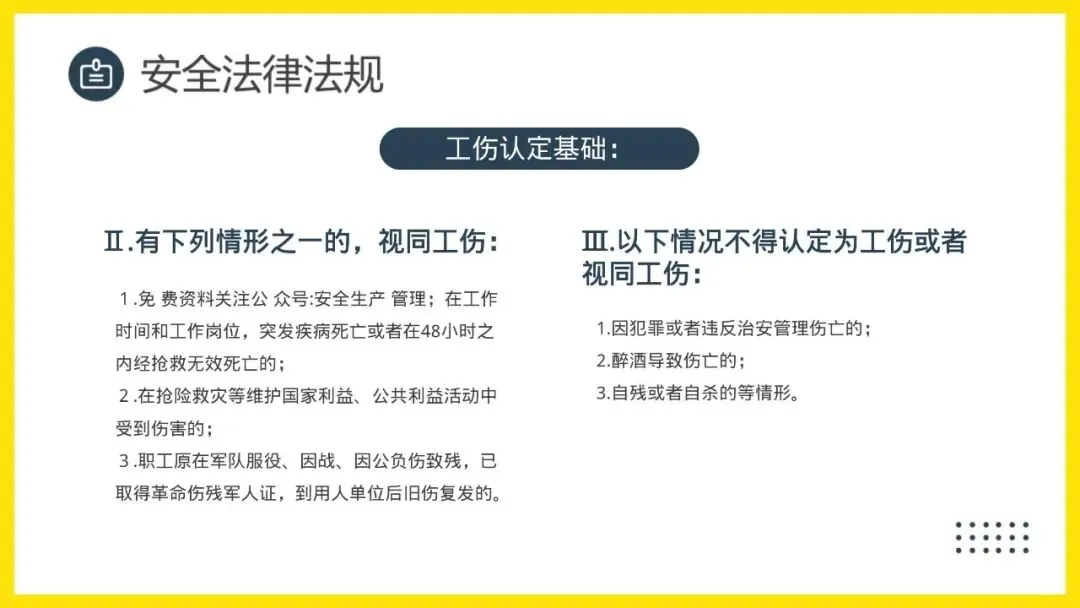 安全法律法规

工伤认定基础:

Ⅱ.有下列情形之一的，视同工伤:

1.免 费资料关注公 众号:安全生产 管理；在工作时间和工作岗位，突发疾病死亡或者在48小时之内经抢救无效死亡的；

2.在抢险救灾等维护国家利益、公共利益活动中受到伤害的；

3.职工原在军队服役、因战、因公负伤致残，已取得革命伤残军人证，到用人单位后旧伤复发的。

Ⅲ.以下情况不得认定为工伤或者视同工伤:

1.因犯罪或者违反治安管理伤亡的；

2.醉酒导致伤亡的；

3.自残或者自杀的等情形。